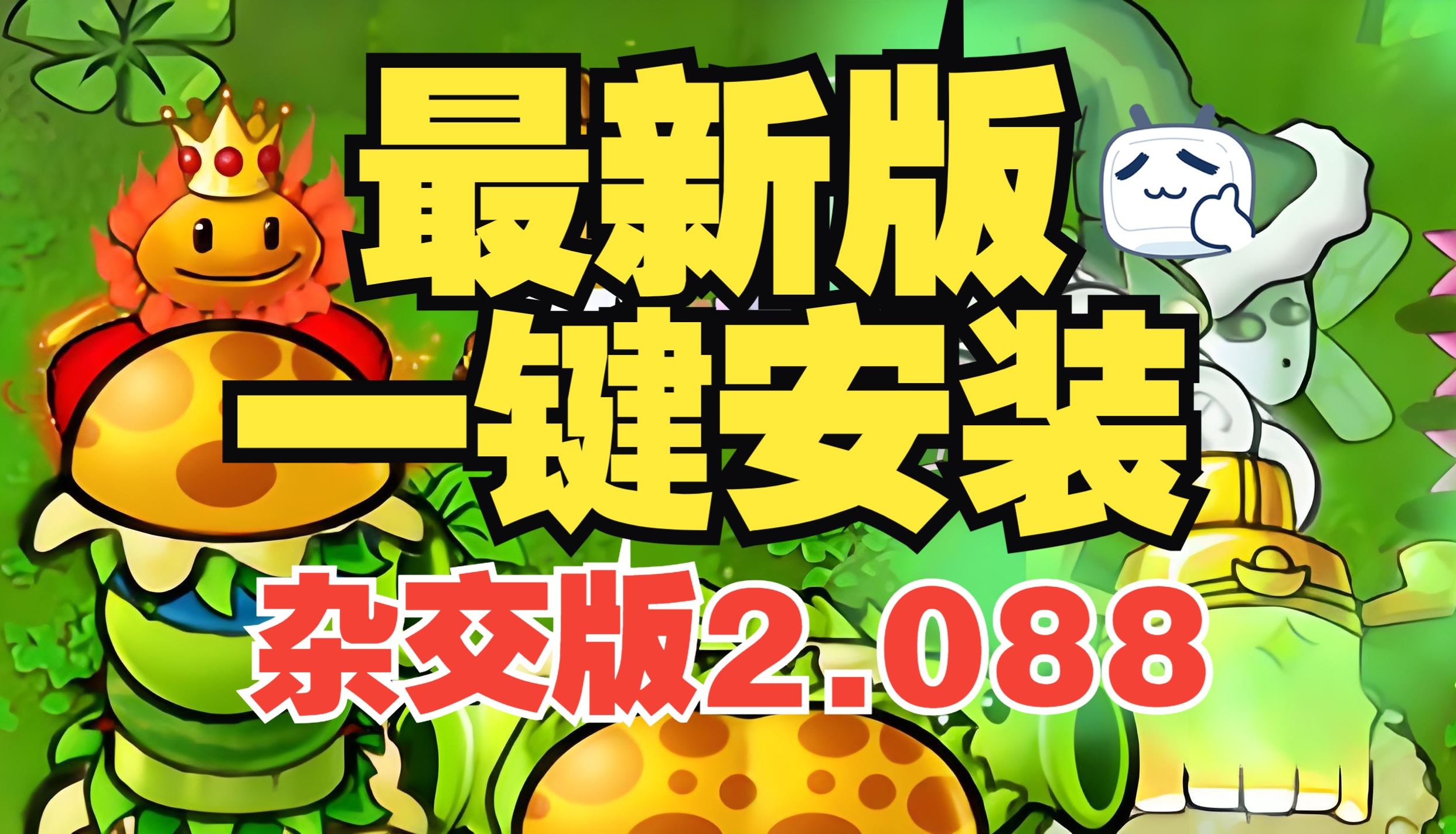 最新版
一键安装
杂交版2.088